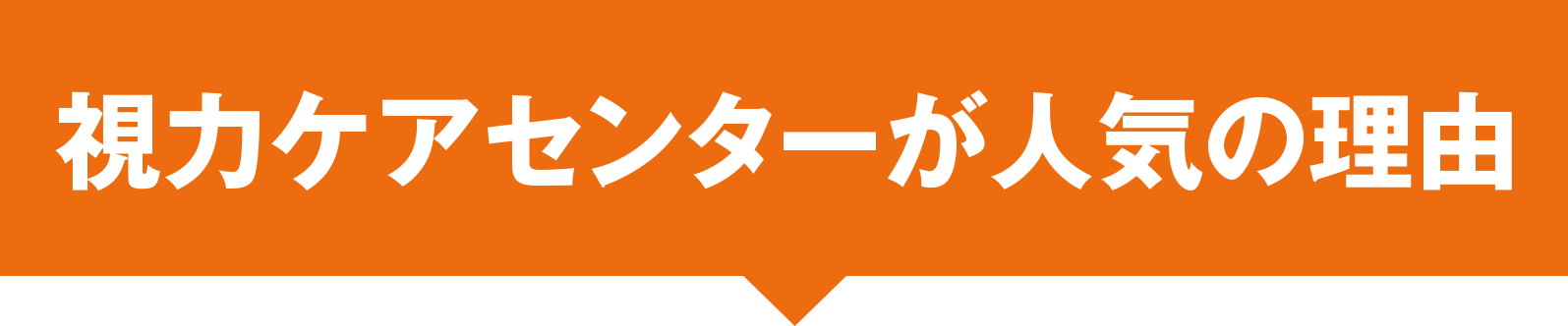 視力ケアセンターが人気の理由